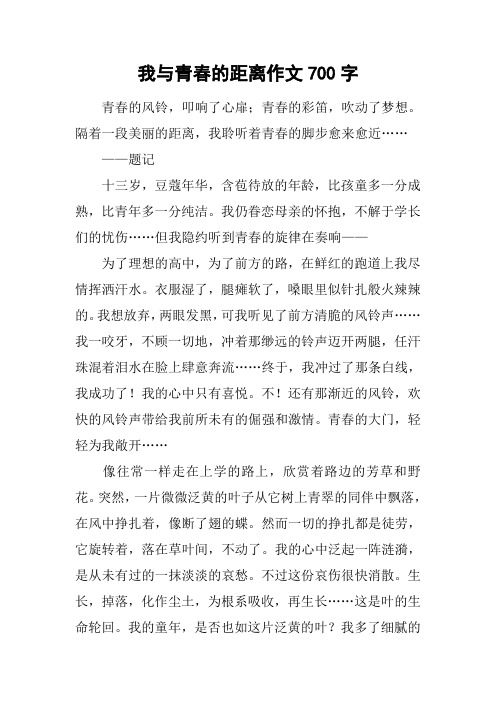 我与青春的距离作文 700 字

青春的风铃，叩响了心扉；青春的彩笛，吹动了梦想。隔着一段美丽的距离，我聆听着青春的脚步愈来愈近……

——题记

十三岁，豆蔻年华，含苞待放的年龄，比孩童多一分成熟，比青年多一分纯洁。我仍眷恋母亲的怀抱，不解于学长们的忧伤……但我隐约听到青春的旋律在奏响——

为了理想的高中，为了前方的路，在鲜红的跑道上我尽情挥洒汗水。衣服湿了，腿瘫软了，嗓眼里似针扎般火辣辣的。我想放弃，两眼发黑，可我听见了前方清脆的风铃声……我一咬牙，不顾一切地，冲着那缈远的铃声迈开两腿，任汗珠混着泪水在脸上肆意奔流……终于，我冲过了那条白线，我成功了！我的心中只有喜悦。不！还有那渐近的风铃，欢快的风铃声带给我前所未有的倔强和激情。青春的大门，轻轻为我敞开……

像往常一样走在上学的路上，欣赏着路边的芳草和野花。突然，一片微微泛黄的叶子从它树上青翠的同伴中飘落，在风中挣扎着，像断了翅的蝶。然而一切的挣扎都是徒劳，它旋转着，落在草叶间，不动了。我的心中泛起一阵涟漪，是从未有过的一抹淡淡的哀愁。不过这份哀伤很快消散。生长，掉落，化作尘土，为根系吸收，再生长……这是叶的生命轮回。我的童年，是否也如这片泛黄的叶？我多了细腻的